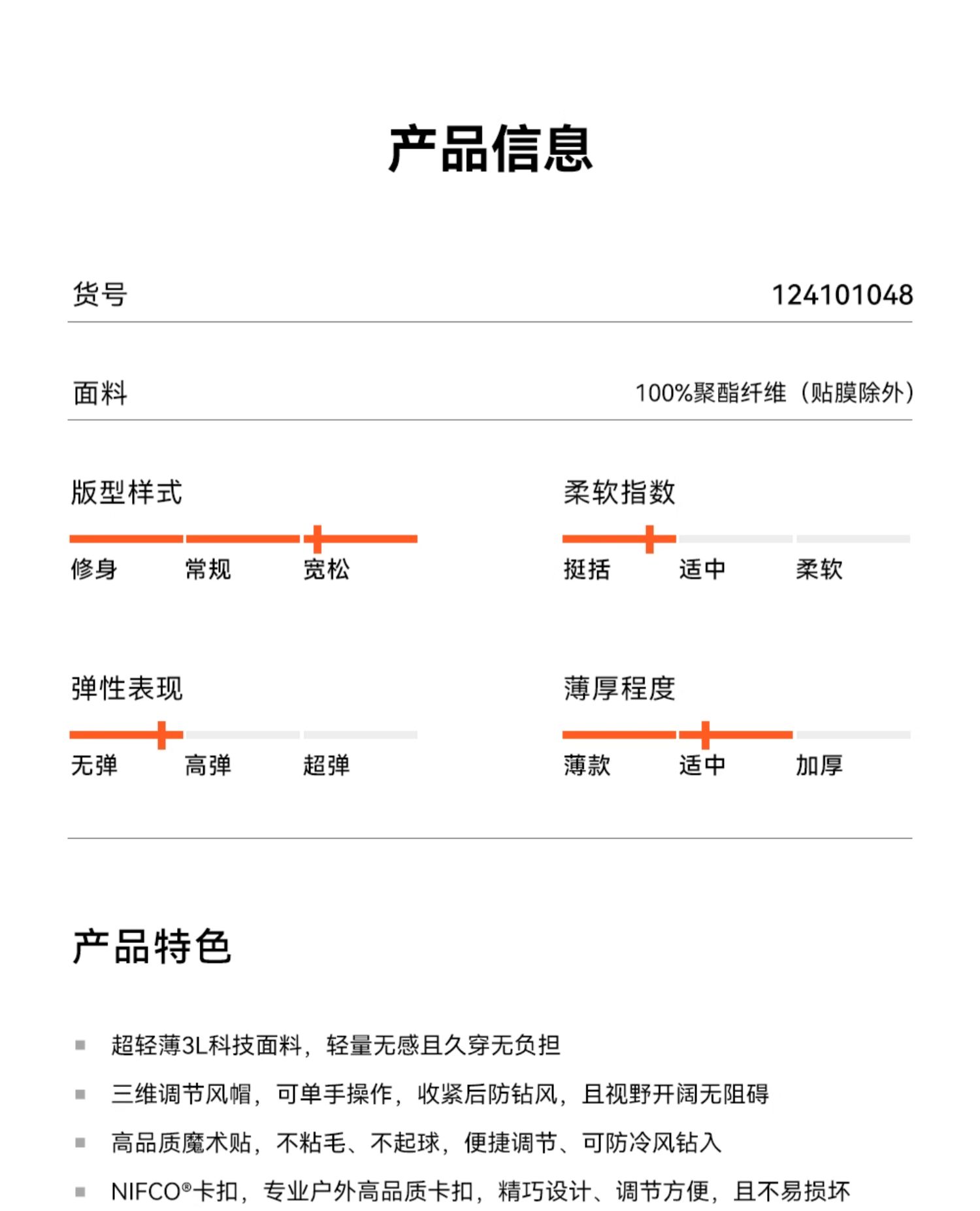 产品信息

货号 124101048

面料 100%聚酯纤维（贴膜除外）

版型样式

修身 常规 宽松

柔软指数

挺括 适中 柔软

弹性表现

无弹 高弹 超弹

薄厚程度

薄款 适中 加厚

产品特色

超轻薄3L科技面料，轻量无感且久穿无负担

三维调节风帽，可单手操作，收紧后防钻风，且视野开阔无阻碍

高品质魔术贴，不粘毛、不起球，便捷调节、可防冷风钻入

NIFCO®卡扣，专业户外高品质卡扣，精巧设计、调节方便，且不易损坏